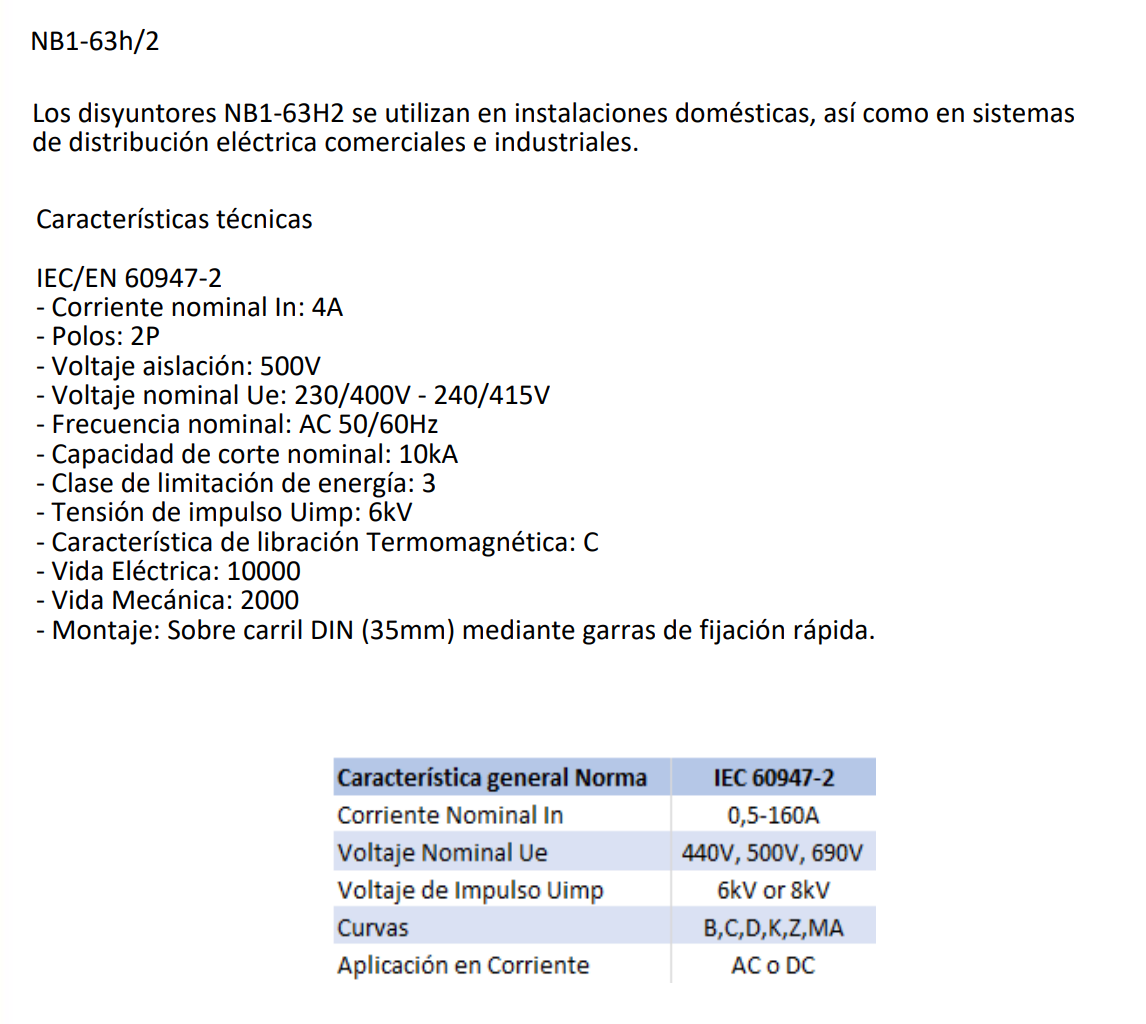 NB1-63h/2

Los disyuntores NB1-63H2 se utilizan en instalaciones domésticas, así como en sistemas de distribución eléctrica comerciales e industriales.

Características técnicas

IEC/EN 60947-2
- Corriente nominal In: 4A
- Polos: 2P
- Voltaje aislación: 500V
- Voltaje nominal Ue: 230/400V - 240/415V
- Frecuencia nominal: AC 50/60Hz
- Capacidad de corte nominal: 10kA
- Clase de limitación de energía: 3
- Tensión de impulso Uimp: 6kV
- Característica de libración Termomagnética: C
- Vida Eléctrica: 10000
- Vida Mecánica: 2000
- Montaje: Sobre carril DIN (35mm) mediante garras de fijación rápida.

| Característica general Norma | IEC 60947-2 |
|---|---|
| Corriente Nominal In | 0,5-160A |
| Voltaje Nominal Ue | 440V, 500V, 690V |
| Voltaje de Impulso Uimp | 6kV or 8kV |
| Curvas | B,C,D,K,Z,MA |
| Aplicación en Corriente | AC o DC |